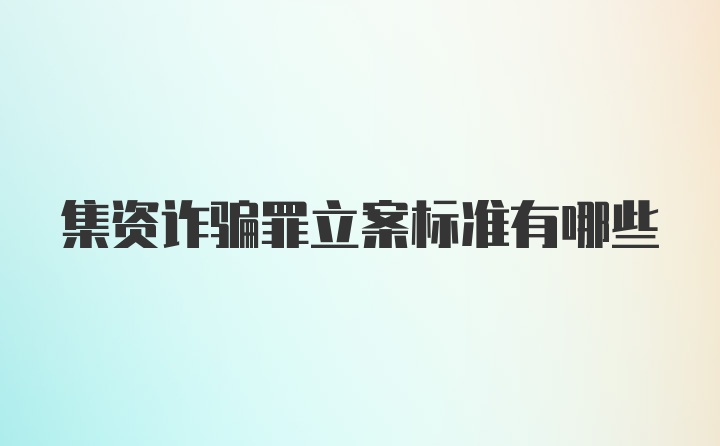 集资诈骗罪立案标准有哪些